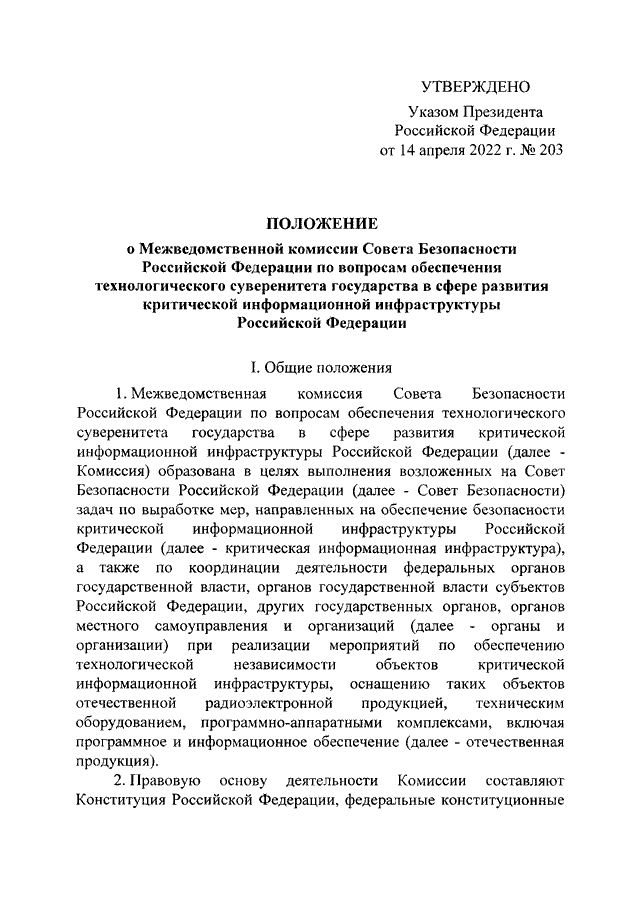 УТВЕРЖДЕНО

Указом Президента Российской Федерации от 14 апреля 2022 г. № 203

ПОЛОЖЕНИЕ
о Межведомственной комиссии Совета Безопасности Российской Федерации по вопросам обеспечения технологического суверенитета государства в сфере развития критической информационной инфраструктуры Российской Федерации

I. Общие положения

1. Межведомственная комиссия Совета Безопасности Российской Федерации по вопросам обеспечения технологического суверенитета государства в сфере развития критической информационной инфраструктуры Российской Федерации (далее - Комиссия) образована в целях выполнения возложенных на Совет Безопасности Российской Федерации (далее - Совет Безопасности) задач по выработке мер, направленных на обеспечение безопасности критической информационной инфраструктуры Российской Федерации (далее - критическая информационная инфраструктура), а также по координации деятельности федеральных органов государственной власти, органов государственной власти субъектов Российской Федерации, других государственных органов, органов местного самоуправления и организаций (далее - органы и организации) при реализации мероприятий по обеспечению технологической независимости объектов критической информационной инфраструктуры, оснащению таких объектов отечественной радиоэлектронной продукцией, техническим оборудованием, программно-аппаратными комплексами, включая программное и информационное обеспечение (далее - отечественная продукция).

2. Правовую основу деятельности Комиссии составляют Конституция Российской Федерации, федеральные конституционные